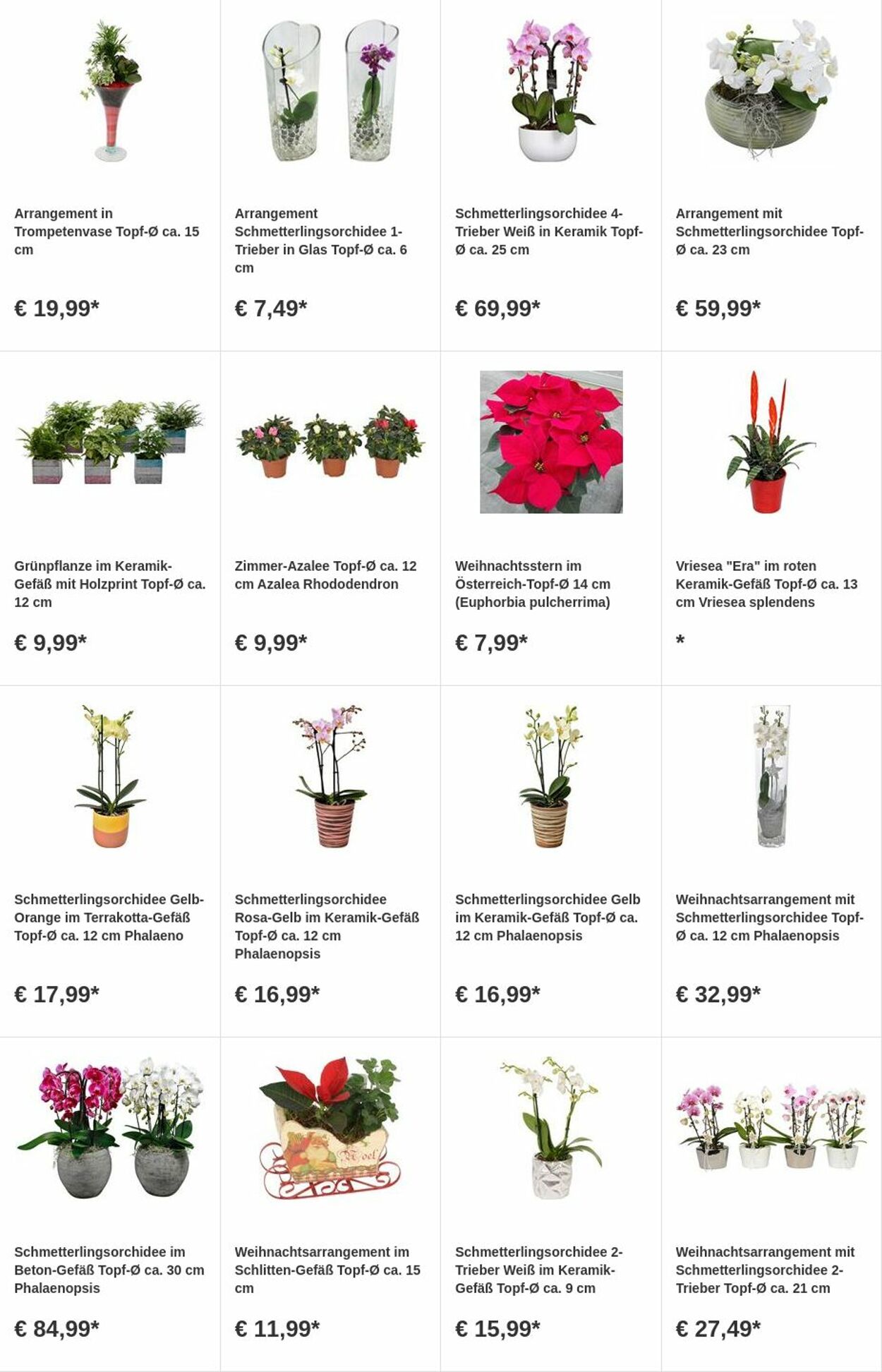 Arrangement in Trompetenvase Topf-Ø ca. 15 cm

€ 19,99*

Arrangement Schmetterlingsorchidee 1-Trieber in Glas Topf-Ø ca. 6 cm

€ 7,49*

Schmetterlingsorchidee 4-Trieber Weiß in Keramik Topf-Ø ca. 25 cm

€ 69,99*

Arrangement mit Schmetterlingsorchidee Topf-Ø ca. 23 cm

€ 59,99*

Grünpflanze im Keramik-Gefäß mit Holzprint Topf-Ø ca. 12 cm

€ 9,99*

Zimmer-Azalee Topf-Ø ca. 12 cm Azalea Rhododendron

€ 9,99*

Weihnachtsstern im Österreich-Topf-Ø 14 cm (Euphorbia pulcherrima)

€ 7,99*

Vriesea "Era" im roten Keramik-Gefäß Topf-Ø ca. 13 cm Vriesea splendens

*

Schmetterlingsorchidee Gelb-Orange im Terrakotta-Gefäß Topf-Ø ca. 12 cm Phalaeno

€ 17,99*

Schmetterlingsorchidee Rosa-Gelb im Keramik-Gefäß Topf-Ø ca. 12 cm Phalaenopsis

€ 16,99*

Schmetterlingsorchidee Gelb im Keramik-Gefäß Topf-Ø ca. 12 cm Phalaenopsis

€ 16,99*

Weihnachtsarrangement mit Schmetterlingsorchidee Topf-Ø ca. 12 cm Phalaenopsis

€ 32,99*

Schmetterlingsorchidee im Beton-Gefäß Topf-Ø ca. 30 cm Phalaenopsis

€ 84,99*

Weihnachtsarrangement im Schlitten-Gefäß Topf-Ø ca. 15 cm

€ 11,99*

Schmetterlingsorchidee 2-Trieber Weiß im Keramik-Gefäß Topf-Ø ca. 9 cm

€ 15,99*

Weihnachtsarrangement mit Schmetterlingsorchidee 2-Trieber Topf-Ø ca. 21 cm

€ 27,49*